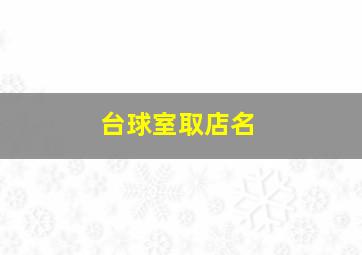 台球室取店名